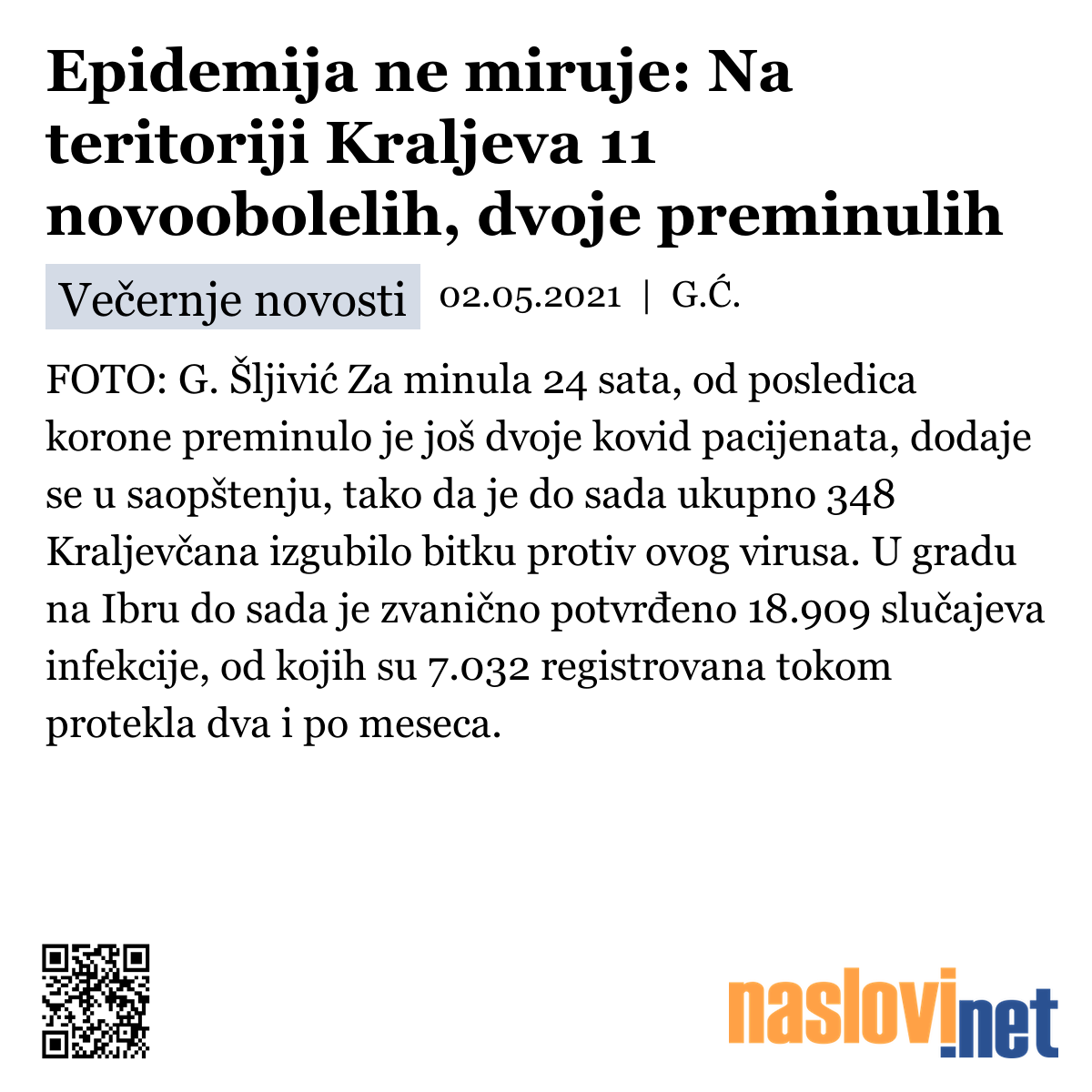 Epidemija ne miruje: Na teritoriji Kraljeva 11 novoobolelih, dvoje preminulih

Večernje novosti 02.05.2021 | G.Ć.

FOTO: G. Šljivić Za minula 24 sata, od posledica korone preminulo je još dvoje kovid pacijenata, dodaje se u saopštenju, tako da je do sada ukupno 348 Kraljevčana izgubilo bitku protiv ovog virusa. U gradu na Ibru do sada je zvanično potvrđeno 18.909 slučajeva infekcije, od kojih su 7.032 registrovana tokom protekla dva i po meseca.

naslovi.net